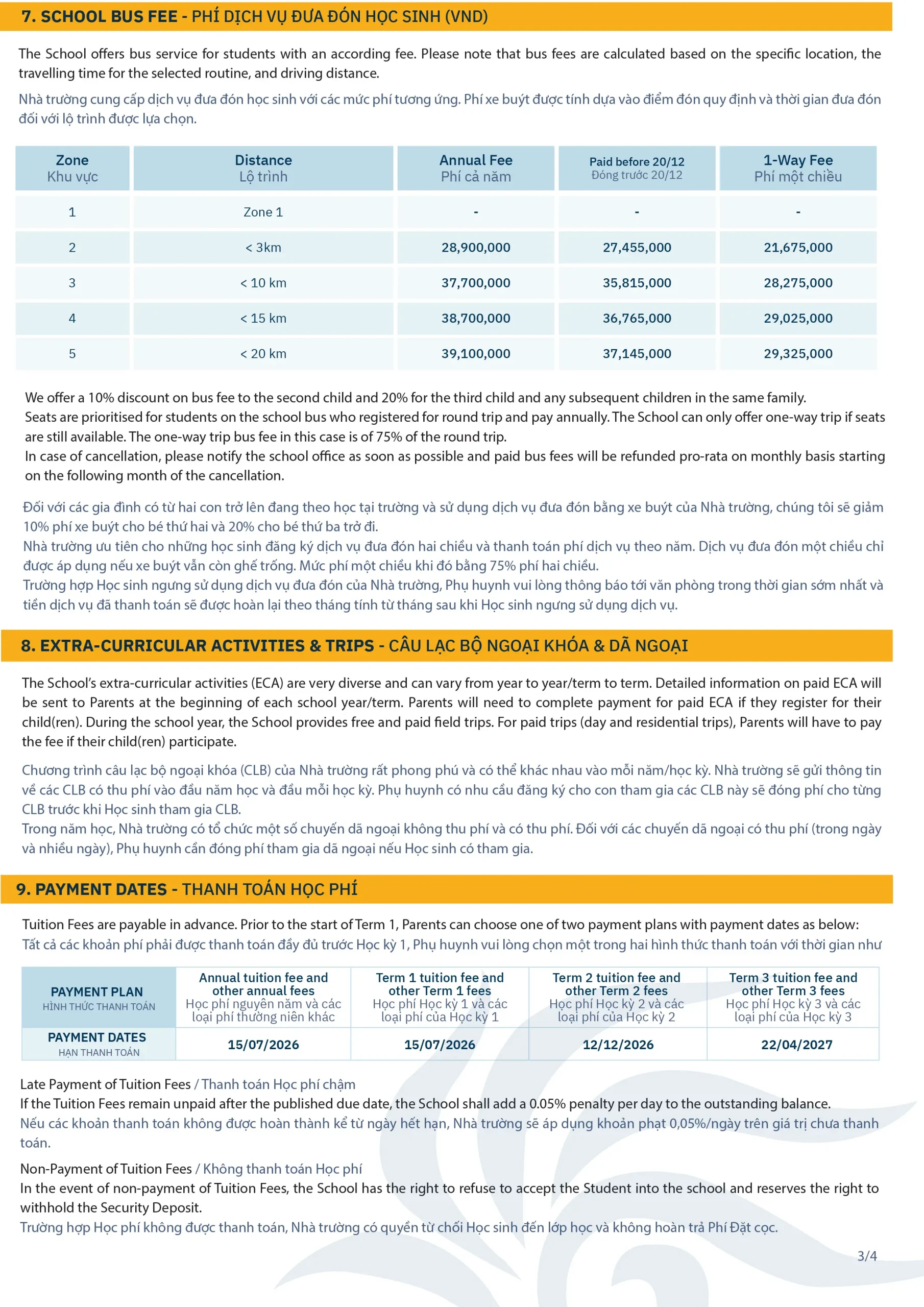 7. SCHOOL BUS FEE - PHÍ DỊCH VỤ ĐƯA ĐÓN HỌC SINH (VND)

The School offers bus service for students with an according fee. Please note that bus fees are calculated based on the specific location, the travelling time for the selected routine, and driving distance.

Nhà trường cung cấp dịch vụ đưa đón học sinh với các mức phí tương ứng. Phí xe buýt được tính dựa vào điểm đón quy định và thời gian đưa đón đối với lộ trình được lựa chọn.

| Zone Khu vực | Distance Lộ trình | Annual Fee Phí cả năm | Paid before 20/12 Đóng trước 20/12 | 1-Way Fee Phí một chiều |
|---|---|---|---|---|
| 1 | Zone 1 | - | - | - |
| 2 | < 3km | 28,900,000 | 27,455,000 | 21,675,000 |
| 3 | < 10 km | 37,700,000 | 35,815,000 | 28,275,000 |
| 4 | < 15 km | 38,700,000 | 36,765,000 | 29,025,000 |
| 5 | < 20 km | 39,100,000 | 37,145,000 | 29,325,000 |

We offer a 10% discount on bus fee to the second child and 20% for the third child and any subsequent children in the same family.
Seats are prioritised for students on the school bus who registered for round trip and pay annually. The School can only offer one-way trip if seats are still available. The one-way trip bus fee in this case is of 75% of the round trip.
In case of cancellation, please notify the school office as soon as possible and paid bus fees will be refunded pro-rata on monthly basis starting on the following month of the cancellation.

Đối với các gia đình có từ hai con trở lên đang theo học tại trường và sử dụng dịch vụ đưa đón bằng xe buýt của Nhà trường, chúng tôi sẽ giảm 10% phí xe buýt cho bé thứ hai và 20% cho bé thứ ba trở đi.
Nhà trường ưu tiên cho những học sinh đăng ký dịch vụ đưa đón hai chiều và thanh toán phí dịch vụ theo năm. Dịch vụ đưa đón một chiều chỉ được áp dụng nếu xe buýt vẫn còn ghế trống. Mức phí một chiều khi đó bằng 75% phí hai chiều.
Trường hợp Học sinh ngưng sử dụng dịch vụ đưa đón của Nhà trường, Phụ huynh vui lòng thông báo tới văn phòng trong thời gian sớm nhất và tiền dịch vụ đã thanh toán sẽ được hoàn lại theo tháng tính từ tháng sau khi Học sinh ngưng sử dụng dịch vụ.

8. EXTRA-CURRICULAR ACTIVITIES & TRIPS - CÂU LẠC BỘ NGOẠI KHÓA & DÃ NGOẠI

The School's extra-curricular activities (ECA) are very diverse and can vary from year to year/term to term. Detailed information on paid ECA will be sent to Parents at the beginning of each school year/term. Parents will need to complete payment for paid ECA if they register for their child(ren). During the school year, the School provides free and paid field trips. For paid trips (day and residential trips), Parents will have to pay the fee if their child(ren) participate.

Chương trình câu lạc bộ ngoại khóa (CLB) của Nhà trường rất phong phú và có thể khác nhau vào mỗi năm/học kỳ. Nhà trường sẽ gửi thông tin về các CLB có thu phí vào đầu năm học và đầu mỗi học kỳ. Phụ huynh có nhu cầu đăng ký cho con tham gia các CLB này sẽ đóng phí cho từng CLB trước khi Học sinh tham gia CLB.
Trong năm học, Nhà trường có tổ chức một số chuyến dã ngoại không thu phí và có thu phí. Đối với các chuyến dã ngoại có thu phí (trong ngày và nhiều ngày), Phụ huynh cần đóng phí tham gia dã ngoại nếu Học sinh có tham gia.

9. PAYMENT DATES - THANH TOÁN HỌC PHÍ

Tuition Fees are payable in advance. Prior to the start of Term 1, Parents can choose one of two payment plans with payment dates as below:
Tất cả các khoản phí phải được thanh toán đầy đủ trước Học kỳ 1, Phụ huynh vui lòng chọn một trong hai hình thức thanh toán với thời gian như

| PAYMENT PLAN HÌNH THỨC THANH TOÁN | Annual tuition fee and other annual fees Học phí nguyên năm và các loại phí thường niên khác | Term 1 tuition fee and other Term 1 fees Học phí Học kỳ 1 và các loại phí của Học kỳ 1 | Term 2 tuition fee and other Term 2 fees Học phí Học kỳ 2 và các loại phí của Học kỳ 2 | Term 3 tuition fee and other Term 3 fees Học phí Học kỳ 3 và các loại phí của Học kỳ 3 |
|---|---|---|---|---|
| PAYMENT DATES HẠN THANH TOÁN | 15/07/2026 | 15/07/2026 | 12/12/2026 | 22/04/2027 |

Late Payment of Tuition Fees / Thanh toán Học phí chậm
If the Tuition Fees remain unpaid after the published due date, the School shall add a 0.05% penalty per day to the outstanding balance.
Nếu các khoản thanh toán không được hoàn thành kể từ ngày hết hạn, Nhà trường sẽ áp dụng khoản phạt 0,05%/ngày trên giá trị chưa thanh toán.

Non-Payment of Tuition Fees / Không thanh toán Học phí
In the event of non-payment of Tuition Fees, the School has the right to refuse to accept the Student into the school and reserves the right to withhold the Security Deposit.
Trường hợp Học phí không được thanh toán, Nhà trường có quyền từ chối Học sinh đến lớp học và không hoàn trả Phí Đặt cọc.

3/4